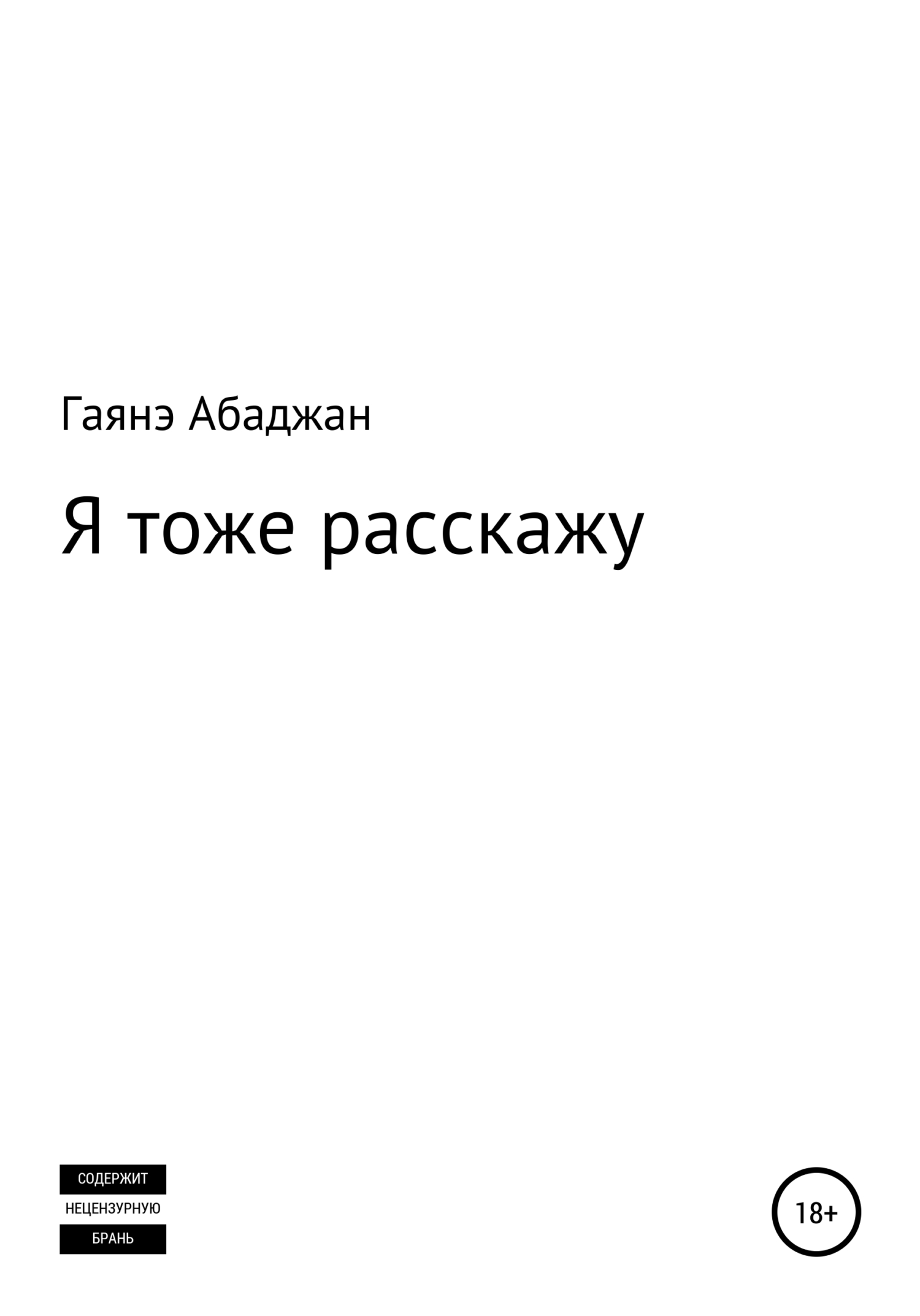 Гаянэ Абаджан

Я тоже расскажу

СОДЕРЖИТ
НЕЦЕНЗУРНУЮ
БРАНЬ

18+